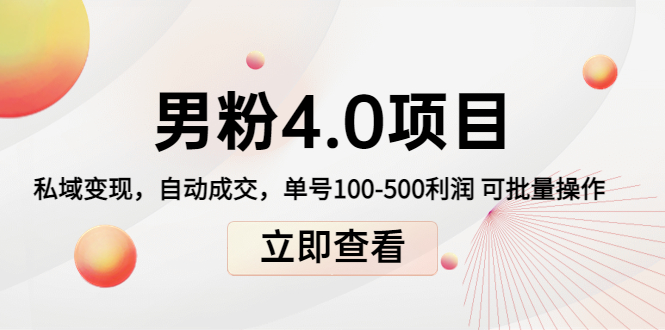 男粉4.0项目

私域变现，自动成交，单号100-500利润 可批量操作

立即查看